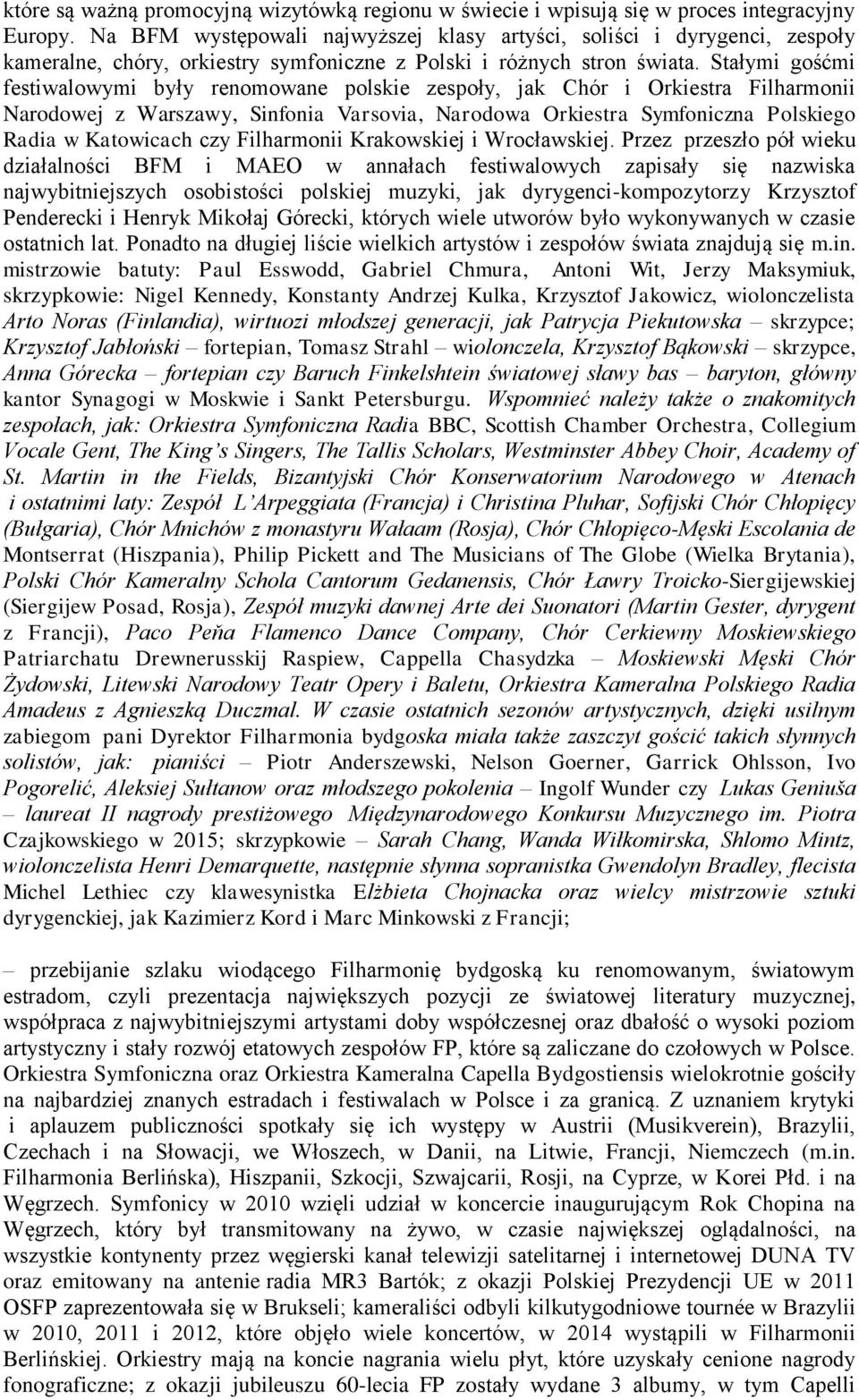 które są ważną promocyjną wizytówką regionu w świecie i wpisują się w proces integracyjny Europy. Na BFM występowali najwyższej klasy artyści, soliści i dyrygenci, zespoły kameralne, chóry, orkiestry symfoniczne z Polski i różnych stron świata. Stałymi gośćmi festiwalowymi były renomowane polskie zespoły, jak Chór i Orkiestra Filharmonii Narodowej z Warszawy, Sinfonia Varsovia, Narodowa Orkiestra Symfoniczna Polskiego Radia w Katowicach czy Filharmonii Krakowskiej i Wrocławskiej. Przez przeszło pół wieku działalności BFM i MAEO w annałach festiwalowych zapisały się nazwiska najwybitniejszych osobistości polskiej muzyki, jak dyrygenci-kompozytorzy Krzysztof Penderecki i Henryk Mikołaj Górecki, których wiele utworów było wykonywanych w czasie ostatnich lat. Ponadto na długiej liście wielkich artystów i zespołów świata znajdują się m.in. mistrzowie batuty: Paul Esswodd, Gabriel Chmura, Antoni Wit, Jerzy Maksymiuk, skrzypkowie: Nigel Kennedy, Konstanty Andrzej Kulka, Krzysztof Jakowicz, wiolonczelista Arto Noras (Finlandia), wirtuozi młodszej generacji, jak Patrycja Piekutowska – skrzypce; Krzysztof Jabłoński – fortepian, Tomasz Strahl – wiolonczela, Krzysztof Bąkowski – skrzypce, Anna Górecka – fortepian czy Baruch Finkelshtein światowej sławy bas – baryton, główny kantor Synagogi w Moskwie i Sankt Petersburgu. Wspomnieć należy także o znakomitych zespołach, jak: Orkiestra Symfoniczna Radia BBC, Scottish Chamber Orchestra, Collegium Vocale Gent, The King's Singers, The Tallis Scholars, Westminster Abbey Choir, Academy of St. Martin in the Fields, Bizantyjski Chór Konserwatorium Narodowego w Atenach i ostatnimi laty: Zespół L'Arpeggiata (Francja) i Christina Pluhar, Sofijski Chór Chłopięcy (Bułgaria), Chór Mnichów z monastyru Wałaam (Rosja), Chór Chłopięco-Męski Escolania de Montserrat (Hiszpania), Philip Pickett and The Musicians of The Globe (Wielka Brytania), Polski Chór Kameralny Schola Cantorum Gedanensis, Chór Ławry Troicko-Siergijewskiej (Siergijew Posad, Rosja), Zespół muzyki dawnej Arte dei Suonatori (Martin Gester, dyrygent z Francji), Paco Peña Flamenco Dance Company, Chór Cerkiewny Moskiewskiego Patriarchatu Drewnerusskij Raspiew, Cappella Chasydzka – Moskiewski Męski Chór Żydowski, Litewski Narodowy Teatr Opery i Baletu, Orkiestra Kameralna Polskiego Radia Amadeus z Agnieszką Duczmal. W czasie ostatnich sezonów artystycznych, dzięki usilnym zabiegom pani Dyrektor Filharmonia bydgoska miała także zaszczyt gościć takich słynnych solistów, jak: pianiści – Piotr Anderszewski, Nelson Goerner, Garrick Ohlsson, Ivo Pogorelić, Aleksiej Sułtanow oraz młodszego pokolenia – Ingolf Wunder czy Lukas Geniuša – laureat II nagrody prestiżowego Międzynarodowego Konkursu Muzycznego im. Piotra Czajkowskiego w 2015; skrzypkowie – Sarah Chang, Wanda Wiłkomirska, Shlomo Mintz, wiolonczelista Henri Demarquette, następnie słynna sopranistka Gwendolyn Bradley, flecista Michel Lethiec czy klawesynistka Elżbieta Chojnacka oraz wielcy mistrzowie sztuki dyrygenckiej, jak Kazimierz Kord i Marc Minkowski z Francji;

– przebijanie szlaku wiodącego Filharmonię bydgoską ku renomowanym, światowym estradom, czyli prezentacja największych pozycji ze światowej literatury muzycznej, współpraca z najwybitniejszymi artystami doby współczesnej oraz dbałość o wysoki poziom artystyczny i stały rozwój etatowych zespołów FP, które są zaliczane do czołowych w Polsce. Orkiestra Symfoniczna oraz Orkiestra Kameralna Capella Bydgostiensis wielokrotnie gościły na najbardziej znanych estradach i festiwalach w Polsce i za granicą. Z uznaniem krytyki i aplauzem publiczności spotkały się ich występy w Austrii (Musikverein), Brazylii, Czechach i na Słowacji, we Włoszech, w Danii, na Litwie, Francji, Niemczech (m.in. Filharmonia Berlińska), Hiszpanii, Szkocji, Szwajcarii, Rosji, na Cyprze, w Korei Płd. i na Węgrzech. Symfonicy w 2010 wzięli udział w koncercie inaugurującym Rok Chopina na Węgrzech, który był transmitowany na żywo, w czasie największej oglądalności, na wszystkie kontynenty przez węgierski kanał telewizji satelitarnej i internetowej DUNA TV oraz emitowany na antenie radia MR3 Bartók; z okazji Polskiej Prezydencji UE w 2011 OSFP zaprezentowała się w Brukseli; kameraliści odbyli kilkutygodniowe tournée w Brazylii w 2010, 2011 i 2012, które objęło wiele koncertów, w 2014 wystąpili w Filharmonii Berlińskiej. Orkiestry mają na koncie nagrania wielu płyt, które uzyskały cenione nagrody fonograficzne; z okazji jubileuszu 60-lecia FP zostały wydane 3 albumy, w tym Capelli